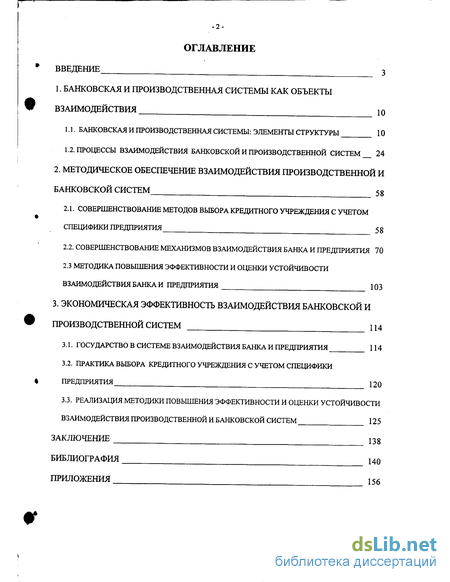 - 2 -

ОГЛАВЛЕНИЕ

ВВЕДЕНИЕ 3

1. БАНКОВСКАЯ И ПРОИЗВОДСТВЕННАЯ СИСТЕМЫ КАК ОБЪЕКТЫ ВЗАИМОДЕЙСТВИЯ 10

1.1. БАНКОВСКАЯ И ПРОИЗВОДСТВЕННАЯ СИСТЕМЫ: ЭЛЕМЕНТЫ СТРУКТУРЫ 10

1.2. ПРОЦЕССЫ ВЗАИМОДЕЙСТВИЯ БАНКОВСКОЙ И ПРОИЗВОДСТВЕННОЙ СИСТЕМ 24

2. МЕТОДИЧЕСКОЕ ОБЕСПЕЧЕНИЕ ВЗАИМОДЕЙСТВИЯ ПРОИЗВОДСТВЕННОЙ И БАНКОВСКОЙ СИСТЕМ 58

2.1. СОВЕРШЕНСТВОВАНИЕ МЕТОДОВ ВЫБОРА КРЕДИТНОГО УЧРЕЖДЕНИЯ С УЧЕТОМ СПЕЦИФИКИ ПРЕДПРИЯТИЯ 58

2.2. СОВЕРШЕНСТВОВАНИЕ МЕХАНИЗМОВ ВЗАИМОДЕЙСТВИЯ БАНКА И ПРЕДПРИЯТИЯ 70

2.3 МЕТОДИКА ПОВЫШЕНИЯ ЭФФЕКТИВНОСТИ И ОЦЕНКИ УСТОЙЧИВОСТИ ВЗАИМОДЕЙСТВИЯ БАНКА И ПРЕДПРИЯТИЯ 103

3. ЭКОНОМИЧЕСКАЯ ЭФФЕКТИВНОСТЬ ВЗАИМОДЕЙСТВИЯ БАНКОВСКОЙ И ПРОИЗВОДСТВЕННОЙ СИСТЕМ 114

3.1. ГОСУДАРСТВО В СИСТЕМЕ ВЗАИМОДЕЙСТВИЯ БАНКА И ПРЕДПРИЯТИЯ 114

3.2. ПРАКТИКА ВЫБОРА КРЕДИТНОГО УЧРЕЖДЕНИЯ С УЧЕТОМ СПЕЦИФИКИ ПРЕДПРИЯТИЯ 120

3.3. РЕАЛИЗАЦИЯ МЕТОДИКИ ПОВЫШЕНИЯ ЭФФЕКТИВНОСТИ И ОЦЕНКИ УСТОЙЧИВОСТИ ВЗАИМОДЕЙСТВИЯ ПРОИЗВОДСТВЕННОЙ И БАНКОВСКОЙ СИСТЕМ 125

ЗАКЛЮЧЕНИЕ 138

БИБЛИОГРАФИЯ 140

ПРИЛОЖЕНИЯ 156

dsLib.net
библиотека диссертаций